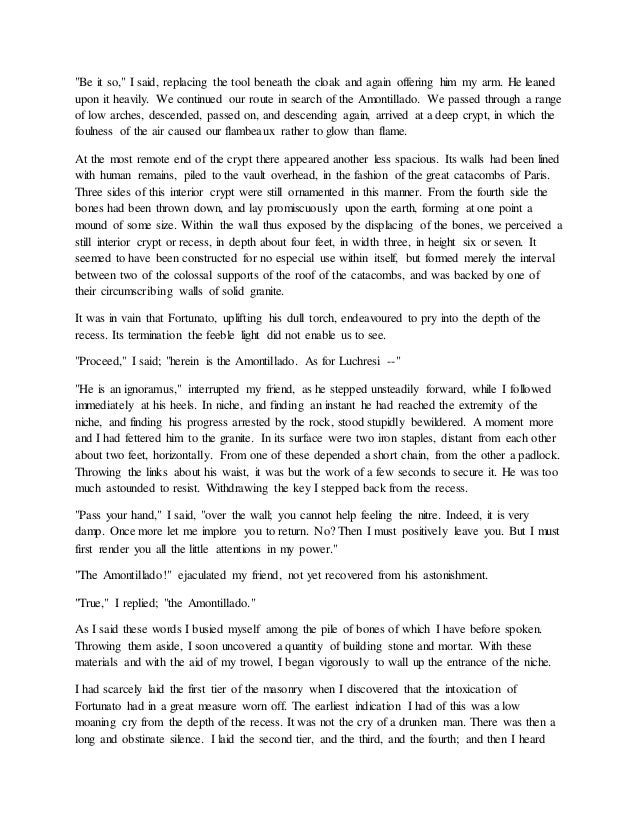 "Be it so," I said, replacing the tool beneath the cloak and again offering him my arm. He leaned upon it heavily. We continued our route in search of the Amontillado. We passed through a range of low arches, descended, passed on, and descending again, arrived at a deep crypt, in which the foulness of the air caused our flambeaux rather to glow than flame.

At the most remote end of the crypt there appeared another less spacious. Its walls had been lined with human remains, piled to the vault overhead, in the fashion of the great catacombs of Paris. Three sides of this interior crypt were still ornamented in this manner. From the fourth side the bones had been thrown down, and lay promiscuously upon the earth, forming at one point a mound of some size. Within the wall thus exposed by the displacing of the bones, we perceived a still interior crypt or recess, in depth about four feet, in width three, in height six or seven. It seemed to have been constructed for no especial use within itself, but formed merely the interval between two of the colossal supports of the roof of the catacombs, and was backed by one of their circumscribing walls of solid granite.

It was in vain that Fortunato, uplifting his dull torch, endeavoured to pry into the depth of the recess. Its termination the feeble light did not enable us to see.

"Proceed," I said; "herein is the Amontillado. As for Luchresi --"

"He is an ignoramus," interrupted my friend, as he stepped unsteadily forward, while I followed immediately at his heels. In niche, and finding an instant he had reached the extremity of the niche, and finding his progress arrested by the rock, stood stupidly bewildered. A moment more and I had fettered him to the granite. In its surface were two iron staples, distant from each other about two feet, horizontally. From one of these depended a short chain, from the other a padlock. Throwing the links about his waist, it was but the work of a few seconds to secure it. He was too much astounded to resist. Withdrawing the key I stepped back from the recess.

"Pass your hand," I said, "over the wall; you cannot help feeling the nitre. Indeed, it is very damp. Once more let me implore you to return. No? Then I must positively leave you. But I must first render you all the little attentions in my power."

"The Amontillado!" ejaculated my friend, not yet recovered from his astonishment.

"True," I replied; "the Amontillado."

As I said these words I busied myself among the pile of bones of which I have before spoken. Throwing them aside, I soon uncovered a quantity of building stone and mortar. With these materials and with the aid of my trowel, I began vigorously to wall up the entrance of the niche.

I had scarcely laid the first tier of the masonry when I discovered that the intoxication of Fortunato had in a great measure worn off. The earliest indication I had of this was a low moaning cry from the depth of the recess. It was not the cry of a drunken man. There was then a long and obstinate silence. I laid the second tier, and the third, and the fourth; and then I heard